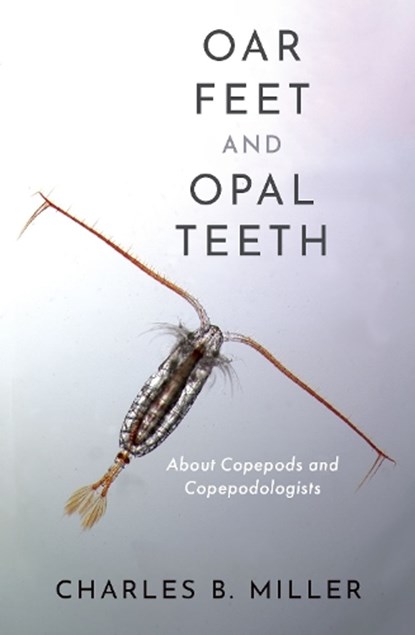 OAR FEET AND OPAL TEETH

About Copepods and Copepodologists

CHARLES B. MILLER